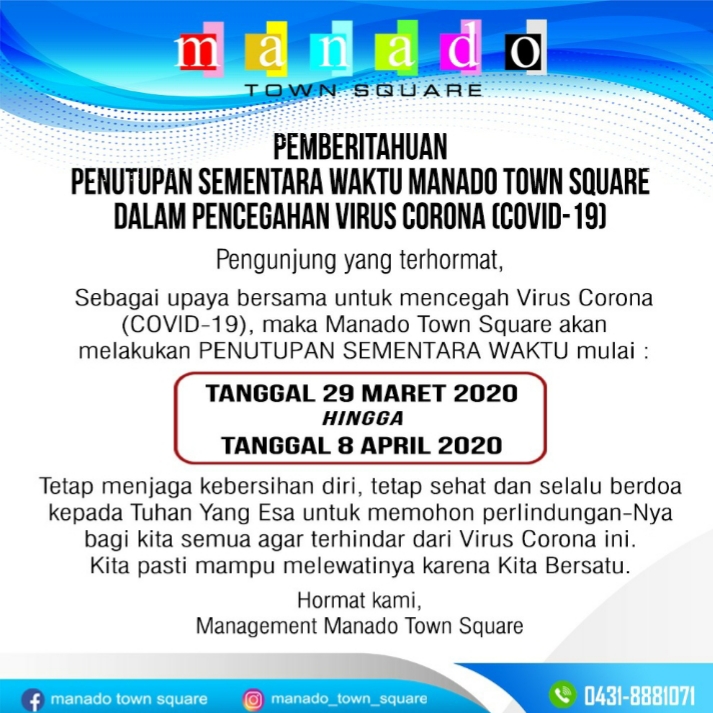 manado
TOWN SQUARE

PEMBERITAHUAN
PENUTUPAN SEMENTARA WAKTU MANADO TOWN SQUARE
DALAM PENCEGAHAN VIRUS CORONA (COVID-19)

Pengunjung yang terhormat,

Sebagai upaya bersama untuk mencegah Virus Corona (COVID-19), maka Manado Town Square akan melakukan PENUTUPAN SEMENTARA WAKTU mulai :

TANGGAL 29 MARET 2020
HINGGA
TANGGAL 8 APRIL 2020

Tetap menjaga kebersihan diri, tetap sehat dan selalu berdoa kepada Tuhan Yang Esa untuk memohon perlindungan-Nya bagi kita semua agar terhindar dari Virus Corona ini.
Kita pasti mampu melewatinya karena Kita Bersatu.

Hormat kami,
Management Manado Town Square

manado town square
manado_town_square
0431-8881071